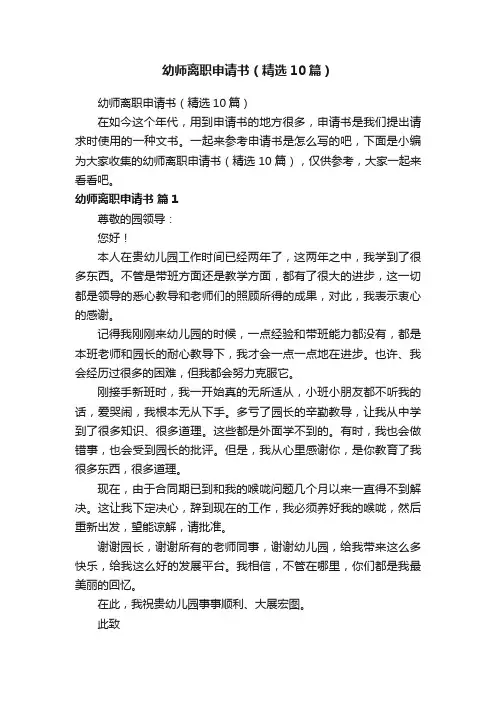 幼师离职申请书（精选10篇）

幼师离职申请书（精选10篇）

在如今这个年代，用到申请书的地方很多，申请书是我们提出请求时使用的一种文书。一起来参考申请书是怎么写的吧，下面是小编为大家收集的幼师离职申请书（精选10篇），仅供参考，大家一起来看看吧。

幼师离职申请书 篇1

尊敬的园领导：

您好！

本人在贵幼儿园工作时间已经两年了，这两年之中，我学到了很多东西。不管是带班方面还是教学方面，都有了很大的进步，这一切都是领导的悉心教导和老师们的照顾所得的成果，对此，我表示衷心的感谢。

记得我刚刚来幼儿园的时候，一点经验和带班能力都没有，都是本班老师和园长的耐心教导下，我才会一点一点地在进步。也许、我会经历过很多的困难，但我都会努力克服它。

刚接手新班时，我一开始真的无所适从，小班小朋友都不听我的话，爱哭闹，我根本无从下手。多亏了园长的辛勤教导，让我从中学到了很多知识、很多道理。这些都是外面学不到的。有时，我也会做错事，也会受到园长的批评。但是，我从心里感谢你，是你教育了我很多东西，很多道理。

现在，由于合同期已到和我的喉咙问题几个月以来一直得不到解决。这让我下定决心，辞到现在的工作，我必须养好我的喉咙，然后重新出发，望能谅解，请批准。

谢谢园长，谢谢所有的老师同事，谢谢幼儿园，给我带来这么多快乐，给我这么好的发展平台。我相信，不管在哪里，你们都是我最美丽的回忆。

在此，我祝贵幼儿园事事顺利、大展宏图。

此致